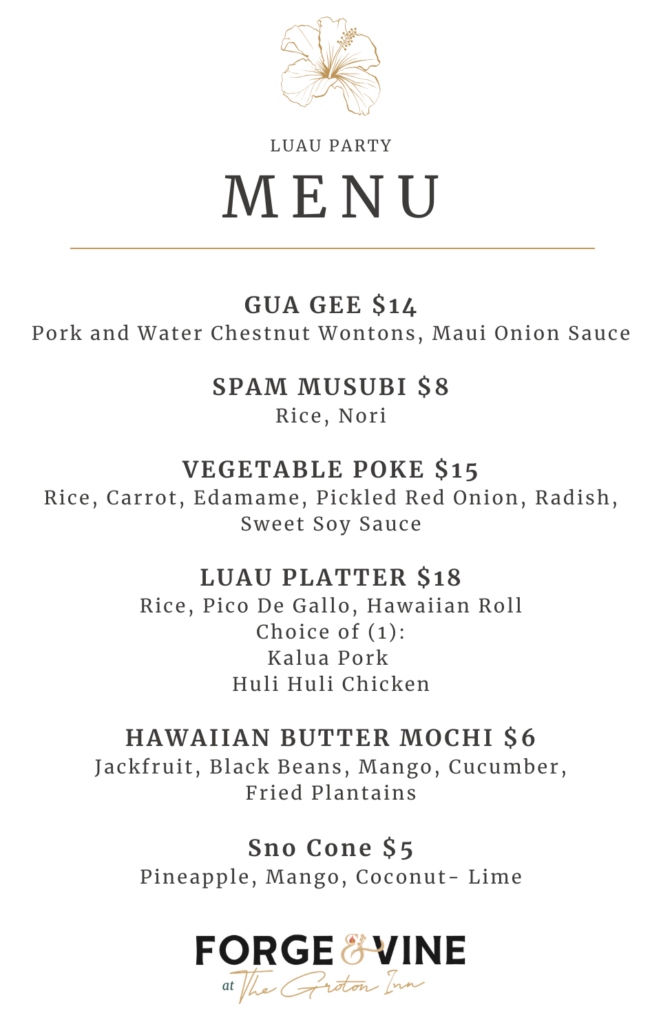 LUAU PARTY

MENU

GUA GEE $14
Pork and Water Chestnut Wontons, Maui Onion Sauce

SPAM MUSUBI $8
Rice, Nori

VEGETABLE POKE $15
Rice, Carrot, Edamame, Pickled Red Onion, Radish, Sweet Soy Sauce

LUAU PLATTER $18
Rice, Pico De Gallo, Hawaiian Roll
Choice of (1):
Kalua Pork
Huli Huli Chicken

HAWAIIAN BUTTER MOCHI $6
Jackfruit, Black Beans, Mango, Cucumber, Fried Plantains

Sno Cone $5
Pineapple, Mango, Coconut- Lime

FORGE & VINE
at The Groton Inn